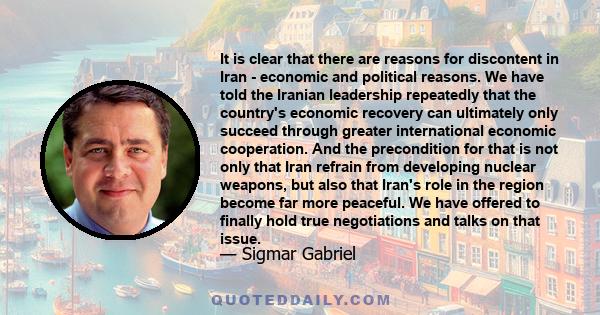 It is clear that there are reasons for discontent in Iran - economic and political reasons. We have told the Iranian leadership repeatedly that the country's economic recovery can ultimately only succeed through greater international economic cooperation. And the precondition for that is not only that Iran refrain from developing nuclear weapons, but also that Iran's role in the region become far more peaceful. We have offered to finally hold true negotiations and talks on that issue.
— Sigmar Gabriel

QUOTEDDAILY.COM